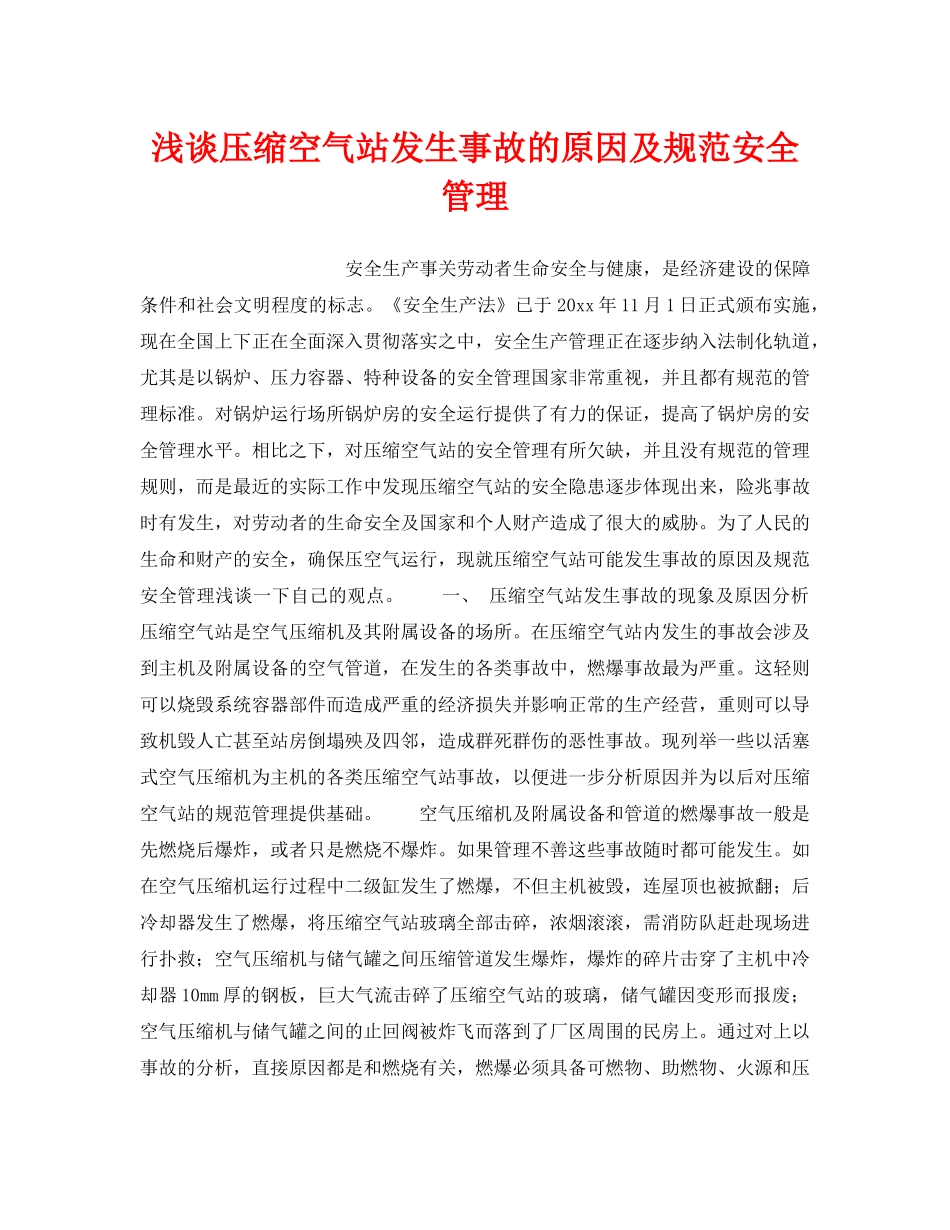 浅谈压缩空气站发生事故的原因及规范安全管理

安全生产事关劳动者生命安全与健康，是经济建设的保障条件和社会文明程度的标志。《安全生产法》已于20xx年11月1日正式颁布实施，现在全国上下正在全面深入贯彻落实之中，安全生产管理正在逐步纳入法制化轨道，尤其是以锅炉、压力容器、特种设备的安全管理国家非常重视，并且都有规范的管理标准。对锅炉运行场所锅炉房的安全运行提供了有力的保证，提高了锅炉房的安全管理水平。相比之下，对压缩空气站的安全管理有所欠缺，并且没有规范的管理规则，而是最近的实际工作中发现压缩空气站的安全隐患逐步体现出来，险兆事故时有发生，对劳动者的生命安全及国家和个人财产造成了很大的威胁。为了人民的生命和财产的安全，确保压空气运行，现就压缩空气站可能发生事故的原因及规范安全管理浅谈一下自己的观点。 一、 压缩空气站发生事故的现象及原因分析 压缩空气站是空气压缩机及其附属设备的场所。在压缩空气站内发生的事故会涉及到主机及附属设备的空气管道，在发生的各类事故中，燃爆事故最为严重。这轻则可以烧毁系统容器部件而造成严重的经济损失并影响正常的生产经营，重则可以导致机毁人亡甚至站房倒塌殃及四邻，造成群死群伤的恶性事故。现列举一些以活塞式空气压缩机为主机的各类压缩空气站事故，以便进一步分析原因并为以后对压缩空气站的规范管理提供基础。 空气压缩机及附属设备和管道的燃爆事故一般是先燃烧后爆炸，或者只是燃烧不爆炸。如果管理不善这些事故随时都可能发生。如在空气压缩机运行过程中二级缸发生了燃爆，不但主机被毁，连屋顶也被掀翻；后冷却器发生了燃爆，将压缩空气站玻璃全部击碎，浓烟滚滚，需消防队赶赴现场进行扑救；空气压缩机与储气罐之间压缩管道发生爆炸，爆炸的碎片击穿了主机中冷却器10mm厚的钢板，巨大气流击碎了压缩空气站的玻璃，储气罐因变形而报废；空气压缩机与储气罐之间的止回阀被炸飞而落到了厂区周围的民房上。通过对上以事故的分析，直接原因都是和燃烧有关，燃爆必须具备可燃物、助燃物、火源和压